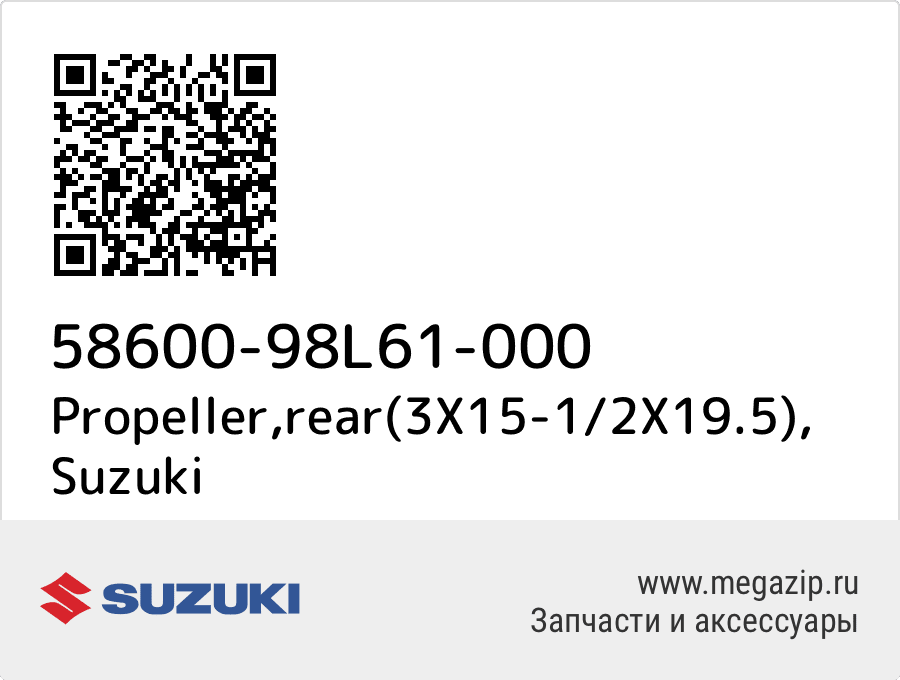 58600-98L61-000
Propeller,rear(3X15-1/2X19.5), Suzuki

SUZUKI

www.megazip.ru
Запчасти и аксессуары